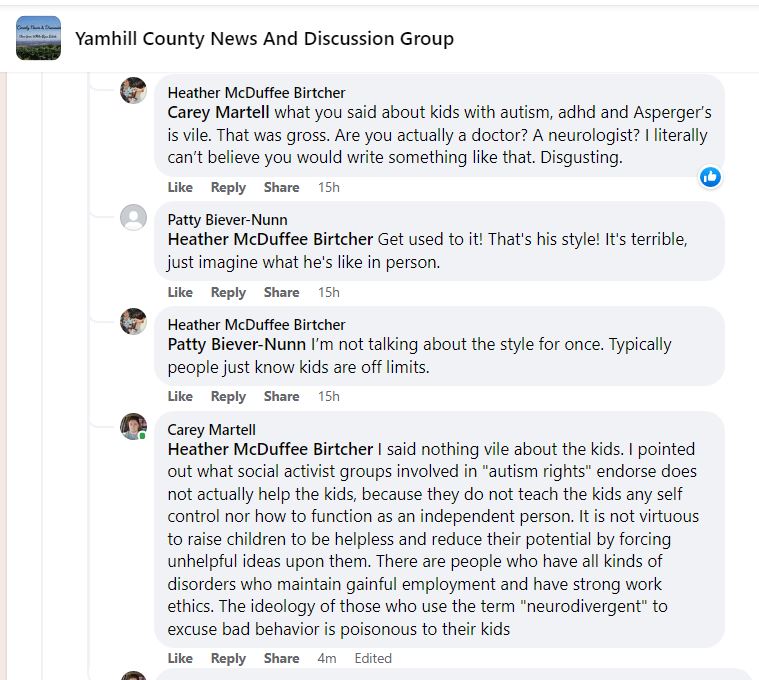 Yamhill County News And Discussion Group

Heather McDuffee Birtcher
Carey Martell what you said about kids with autism, adhd and Asperger's is vile. That was gross. Are you actually a doctor? A neurologist? I literally can't believe you would write something like that. Disgusting.

Like Reply Share 15h

Patty Biever-Nunn
Heather McDuffee Birtcher Get used to it! That's his style! It's terrible, just imagine what he's like in person.

Like Reply Share 15h

Heather McDuffee Birtcher
Patty Biever-Nunn I'm not talking about the style for once. Typically people just know kids are off limits.

Like Reply Share 15h

Carey Martell
Heather McDuffee Birtcher I said nothing vile about the kids. I pointed out what social activist groups involved in "autism rights" endorse does not actually help the kids, because they do not teach the kids any self control nor how to function as an independent person. It is not virtuous to raise children to be helpless and reduce their potential by forcing unhelpful ideas upon them. There are people who have all kinds of disorders who maintain gainful employment and have strong work ethics. The ideology of those who use the term "neurodivergent" to excuse bad behavior is poisonous to their kids

Like Reply Share 4m Edited